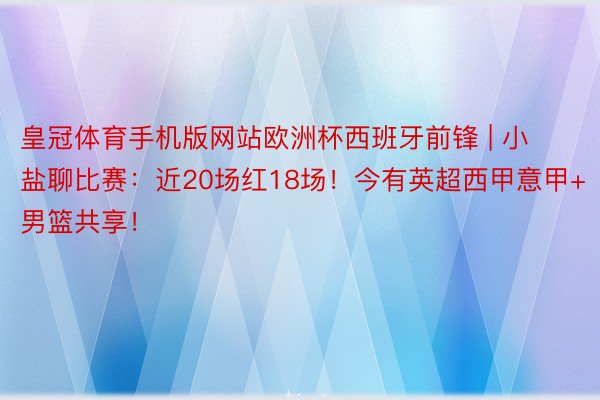 皇冠体育手机版网站欧洲杯西班牙前锋 | 小盐聊比赛：近20场红18场！今有英超西甲意甲+男篮共享！